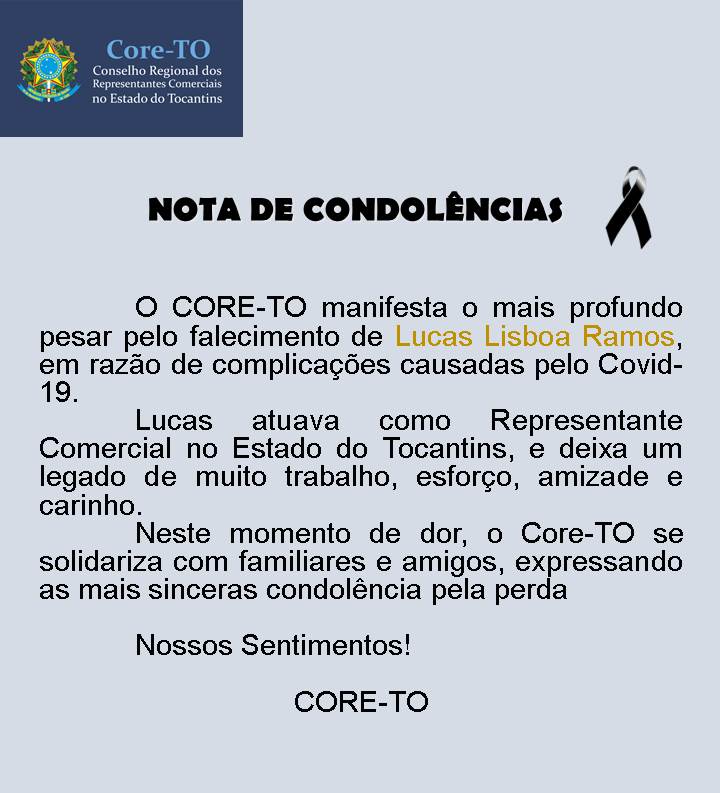 Core-TO
Conselho Regional dos
Representantes Comerciais
no Estado do Tocantins

NOTA DE CONDOLÊNCIAS

O CORE-TO manifesta o mais profundo pesar pelo falecimento de Lucas Lisboa Ramos, em razão de complicações causadas pelo Covid-19.

Lucas atuava como Representante Comercial no Estado do Tocantins, e deixa um legado de muito trabalho, esforço, amizade e carinho.

Neste momento de dor, o Core-TO se solidariza com familiares e amigos, expressando as mais sinceras condolência pela perda

Nossos Sentimentos!

CORE-TO